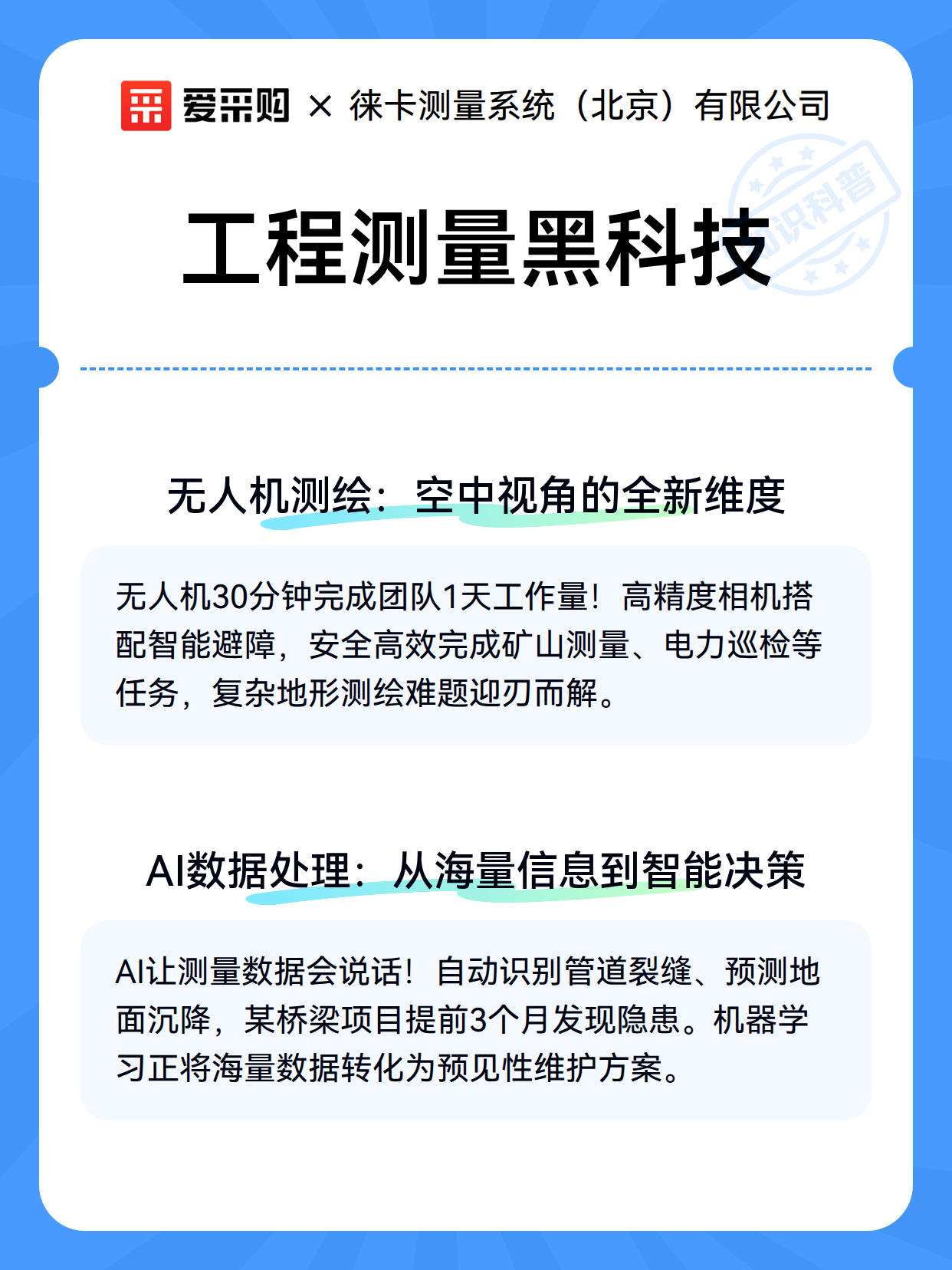 爱采购 × 徕卡测量系统（北京）有限公司

知识科普

工程测量黑科技

无人机测绘：空中视角的全新维度

无人机30分钟完成团队1天工作量！高精度相机搭配智能避障，安全高效完成矿山测量、电力巡检等任务，复杂地形测绘难题迎刃而解。

AI数据处理：从海量信息到智能决策

AI让测量数据会说话！自动识别管道裂缝、预测地面沉降，某桥梁项目提前3个月发现隐患。机器学习正将海量数据转化为预见性维护方案。